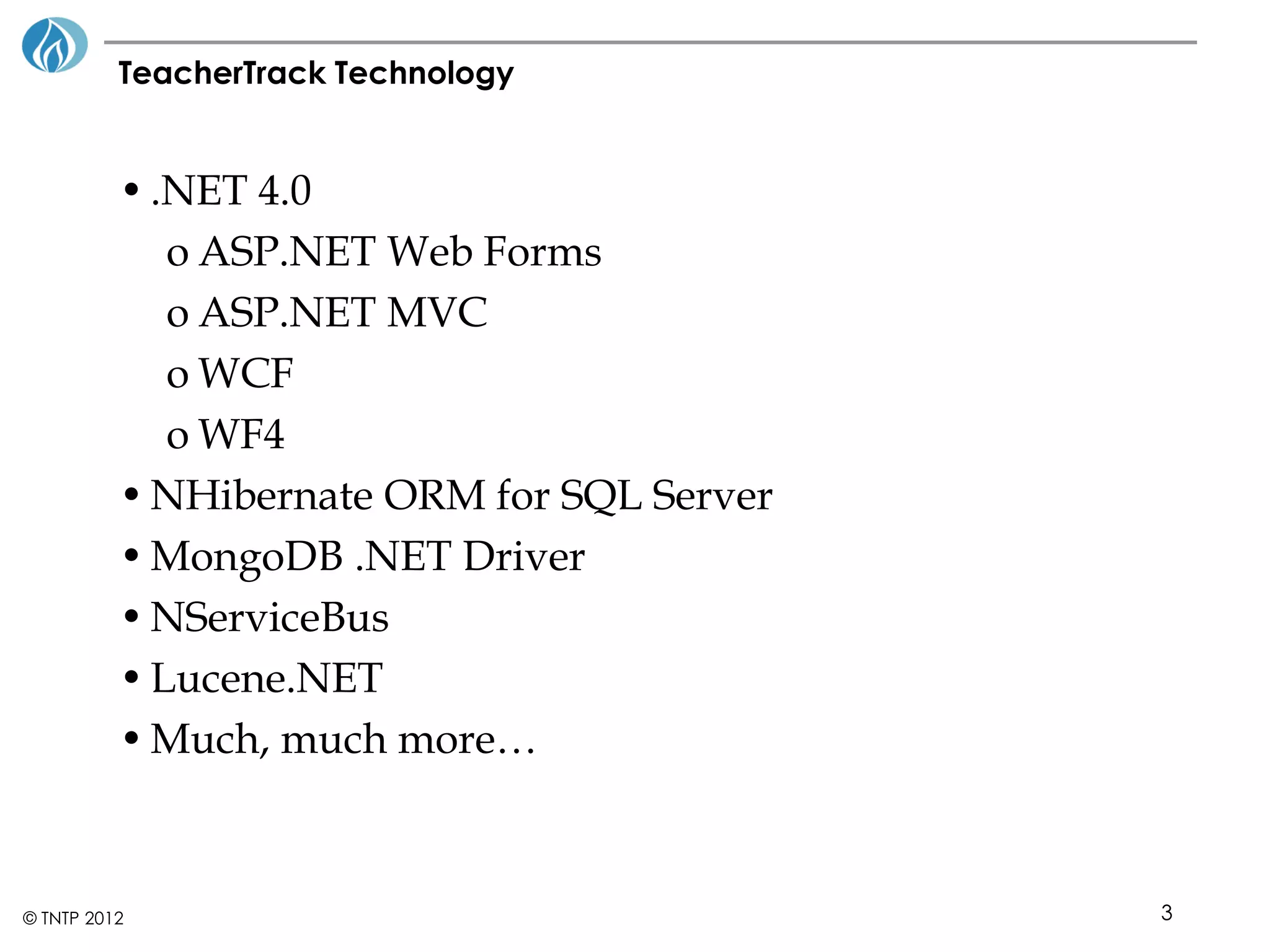 TeacherTrack Technology

• .NET 4.0
  o ASP.NET Web Forms
  o ASP.NET MVC
  o WCF
  o WF4
• NHibernate ORM for SQL Server
• MongoDB .NET Driver
• NServiceBus
• Lucene.NET
• Much, much more…

© TNTP 2012

3